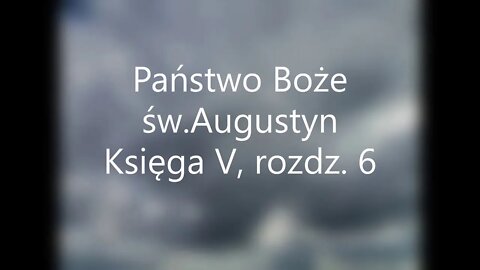 Państwo Boże
św.Augustyn
Księga V, rozdz. 6